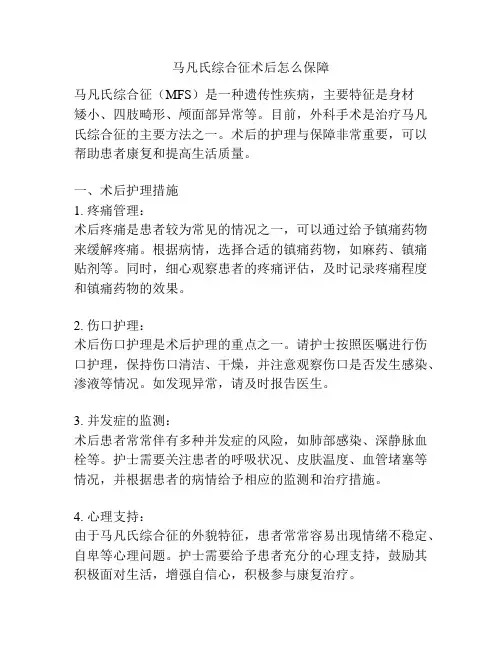 马凡氏综合征术后怎么保障

马凡氏综合征（MFS）是一种遗传性疾病，主要特征是身材矮小、四肢畸形、颅面部异常等。目前，外科手术是治疗马凡氏综合征的主要方法之一。术后的护理与保障非常重要，可以帮助患者康复和提高生活质量。

一、术后护理措施
1. 疼痛管理：
术后疼痛是患者较为常见的情况之一，可以通过给予镇痛药物来缓解疼痛。根据病情，选择合适的镇痛药物，如麻药、镇痛贴剂等。同时，细心观察患者的疼痛评估，及时记录疼痛程度和镇痛药物的效果。

2. 伤口护理：
术后伤口护理是术后护理的重点之一。请护士按照医嘱进行伤口护理，保持伤口清洁、干燥，并注意观察伤口是否发生感染、渗液等情况。如发现异常，请及时报告医生。

3. 并发症的监测：
术后患者常常伴有多种并发症的风险，如肺部感染、深静脉血栓等。护士需要关注患者的呼吸状况、皮肤温度、血管堵塞等情况，并根据患者的病情给予相应的监测和治疗措施。

4. 心理支持：
由于马凡氏综合征的外貌特征，患者常常容易出现情绪不稳定、自卑等心理问题。护士需要给予患者充分的心理支持，鼓励其积极面对生活，增强自信心，积极参与康复治疗。